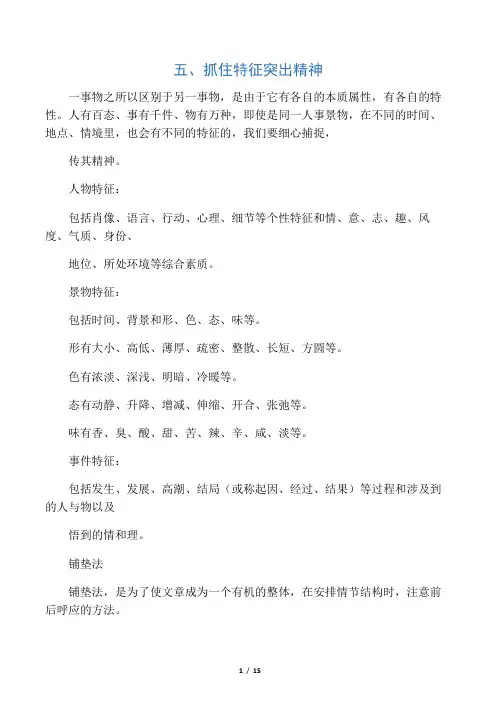 五、抓住特征突出精神

一事物之所以区别于另一事物，是由于它有各自的本质属性，有各自的特性。人有百态、事有千件、物有万种，即使是同一人事景物，在不同的时间、地点、情境里，也会有不同的特征的，我们要细心捕捉，

传其精神。

人物特征：

包括肖像、语言、行动、心理、细节等个性特征和情、意、志、趣、风度、气质、身份、

地位、所处环境等综合素质。

景物特征：

包括时间、背景和形、色、态、味等。

形有大小、高低、薄厚、疏密、整散、长短、方圆等。

色有浓淡、深浅、明暗、冷暖等。

态有动静、升降、增减、伸缩、开合、张弛等。

味有香、臭、酸、甜、苦、辣、辛、咸、淡等。

事件特征：

包括发生、发展、高潮、结局（或称起因、经过、结果）等过程和涉及到的人与物以及

悟到的情和理。

铺垫法

铺垫法，是为了使文章成为一个有机的整体，在安排情节结构时，注意前后呼应的方法。

1 / 15